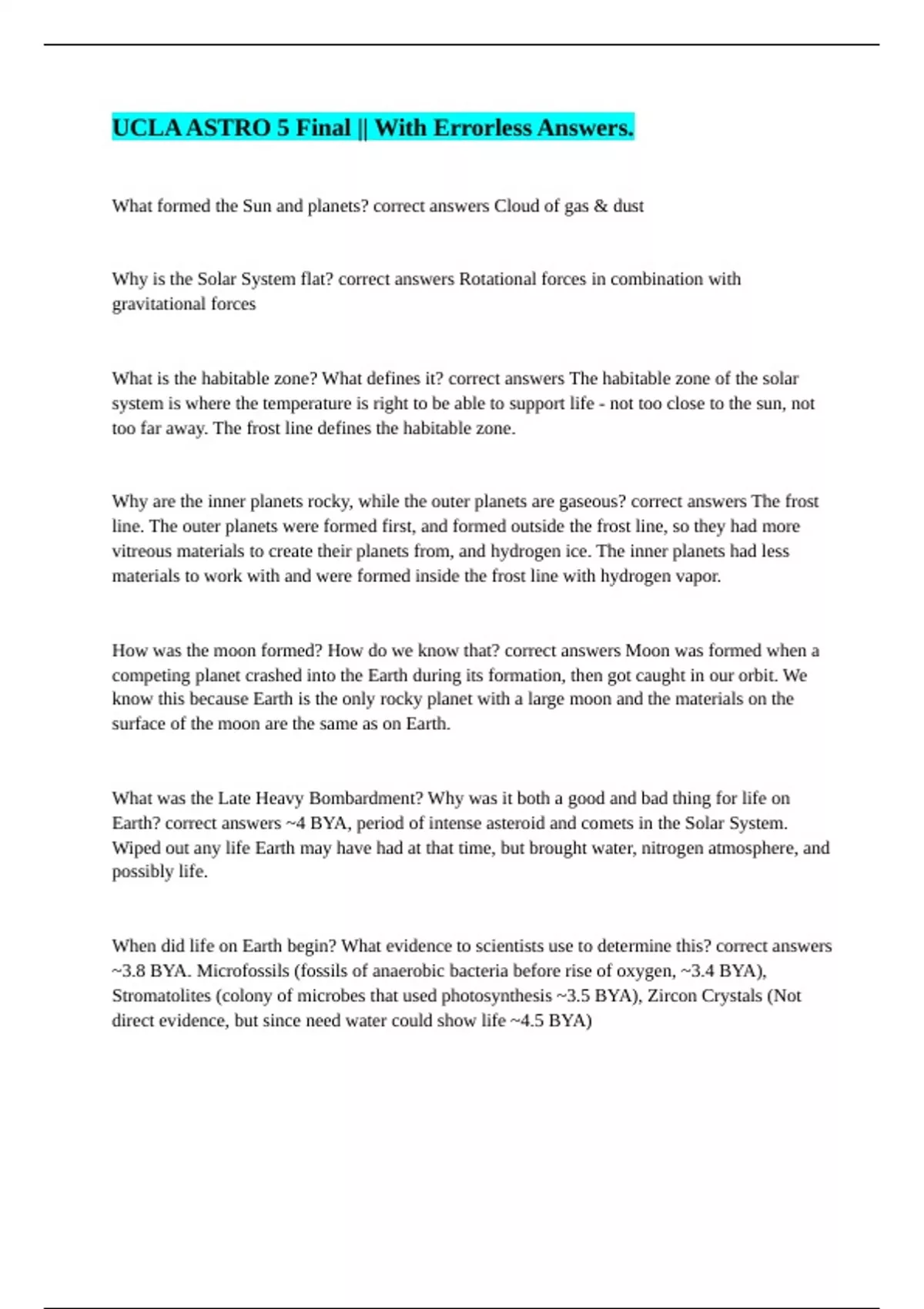 UCLA ASTRO 5 Final || With Errorless Answers.

What formed the Sun and planets? correct answers Cloud of gas & dust

Why is the Solar System flat? correct answers Rotational forces in combination with gravitational forces

What is the habitable zone? What defines it? correct answers The habitable zone of the solar system is where the temperature is right to be able to support life - not too close to the sun, not too far away. The frost line defines the habitable zone.

Why are the inner planets rocky, while the outer planets are gaseous? correct answers The frost line. The outer planets were formed first, and formed outside the frost line, so they had more vitreous materials to create their planets from, and hydrogen ice. The inner planets had less materials to work with and were formed inside the frost line with hydrogen vapor.

How was the moon formed? How do we know that? correct answers Moon was formed when a competing planet crashed into the Earth during its formation, then got caught in our orbit. We know this because Earth is the only rocky planet with a large moon and the materials on the surface of the moon are the same as on Earth.

What was the Late Heavy Bombardment? Why was it both a good and bad thing for life on Earth? correct answers ~4 BYA, period of intense asteroid and comets in the Solar System. Wiped out any life Earth may have had at that time, but brought water, nitrogen atmosphere, and possibly life.

When did life on Earth begin? What evidence to scientists use to determine this? correct answers ~3.8 BYA. Microfossils (fossils of anaerobic bacteria before rise of oxygen, ~3.4 BYA), Stromatolites (colony of microbes that used photosynthesis ~3.5 BYA), Zircon Crystals (Not direct evidence, but since need water could show life ~4.5 BYA)